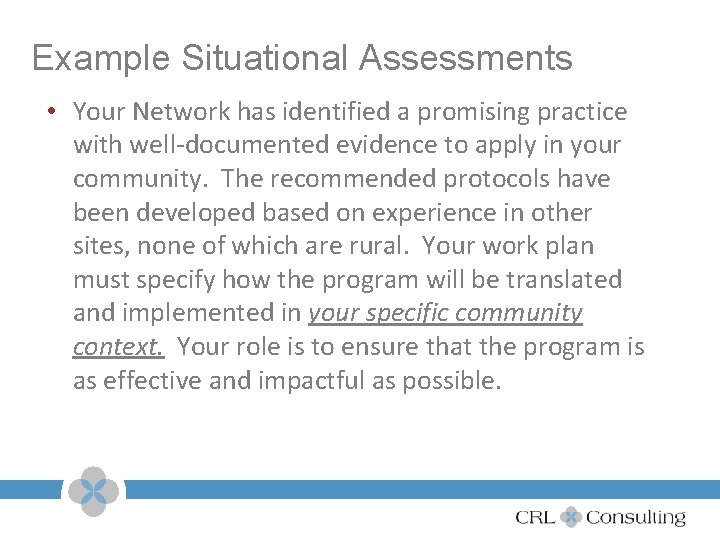 Example Situational Assessments

• Your Network has identified a promising practice with well-documented evidence to apply in your community. The recommended protocols have been developed based on experience in other sites, none of which are rural. Your work plan must specify how the program will be translated and implemented in your specific community context. Your role is to ensure that the program is as effective and impactful as possible.

CRL Consulting